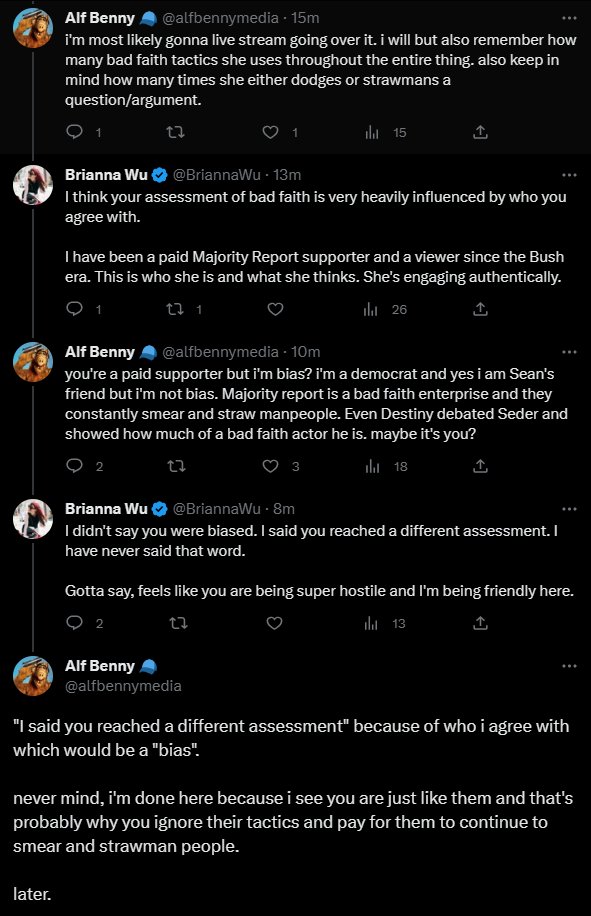 Alf Benny @alfbennymedia · 15m
i'm most likely gonna live stream going over it. i will but also remember how many bad faith tactics she uses throughout the entire thing. also keep in mind how many times she either dodges or strawmans a question/argument.

1 1 15

Brianna Wu @BriannaWu · 13m
I think your assessment of bad faith is very heavily influenced by who you agree with.

I have been a paid Majority Report supporter and a viewer since the Bush era. This is who she is and what she thinks. She's engaging authentically.

1 1 26

Alf Benny @alfbennymedia · 10m
you're a paid supporter but i'm bias? i'm a democrat and yes i am Sean's friend but i'm not bias. Majority report is a bad faith enterprise and they constantly smear and straw manpeople. Even Destiny debated Seder and showed how much of a bad faith actor he is. maybe it's you?

2 3 18

Brianna Wu @BriannaWu · 8m
I didn't say you were biased. I said you reached a different assessment. I have never said that word.

Gotta say, feels like you are being super hostile and I'm being friendly here.

2 13

Alf Benny
@alfbennymedia

"I said you reached a different assessment" because of who i agree with which would be a "bias".

never mind, i'm done here because i see you are just like them and that's probably why you ignore their tactics and pay for them to continue to smear and strawman people.

later.